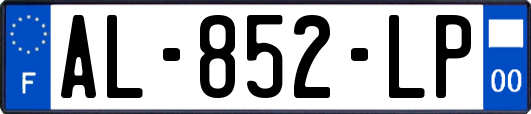 F

AL-852-LP

00